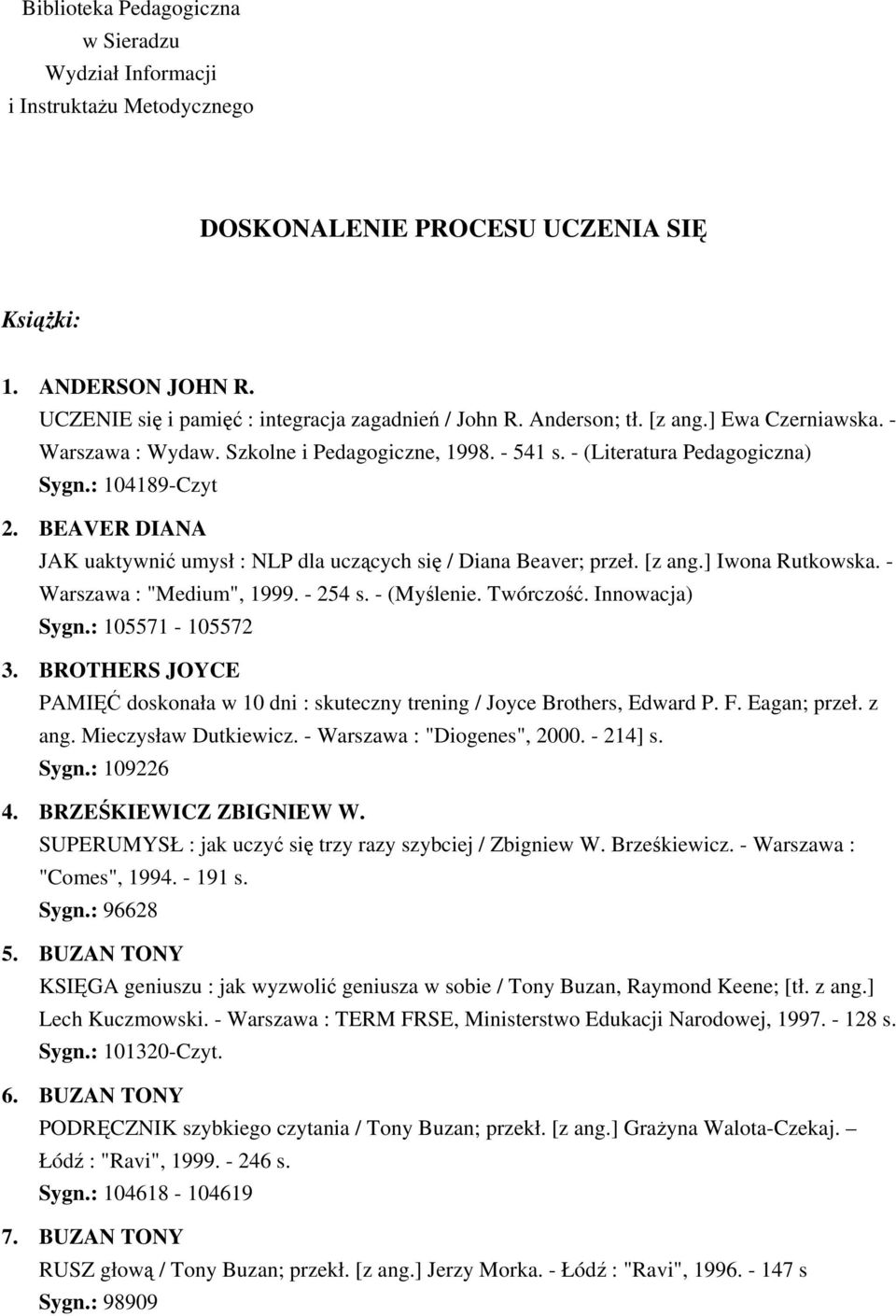 Biblioteka Pedagogiczna
w Sieradzu
Wydział Informacji
i Instruktażu Metodycznego

DOSKONALENIE PROCESU UCZENIA SIĘ

Książki:

1. ANDERSON JOHN R.
UCZENIE się i pamięć : integracja zagadnień / John R. Anderson; tł. [z ang.] Ewa Czerniawska. - Warszawa : Wydaw. Szkolne i Pedagogiczne, 1998. - 541 s. - (Literatura Pedagogiczna)
Sygn.: 104189-Czyt

2. BEAVER DIANA
JAK uaktywnić umysł : NLP dla uczących się / Diana Beaver; przeł. [z ang.] Iwona Rutkowska. - Warszawa : "Medium", 1999. - 254 s. - (Myślenie. Twórczość. Innowacja)
Sygn.: 105571 - 105572

3. BROTHERS JOYCE
PAMIĘĆ doskonała w 10 dni : skuteczny trening / Joyce Brothers, Edward P. F. Eagan; przeł. z ang. Mieczysław Dutkiewicz. - Warszawa : "Diogenes", 2000. - 214] s.
Sygn.: 109226

4. BRZEŚKIEWICZ ZBIGNIEW W.
SUPERUMYSŁ : jak uczyć się trzy razy szybciej / Zbigniew W. Brześkiewicz. - Warszawa : "Comes", 1994. - 191 s.
Sygn.: 96628

5. BUZAN TONY
KSIĘGA geniuszu : jak wyzwolić geniusza w sobie / Tony Buzan, Raymond Keene; [tł. z ang.] Lech Kuczmowski. - Warszawa : TERM FRSE, Ministerstwo Edukacji Narodowej, 1997. - 128 s.
Sygn.: 101320-Czyt.

6. BUZAN TONY
PODRĘCZNIK szybkiego czytania / Tony Buzan; przekł. [z ang.] Grażyna Walota-Czekaj. – Łódź : "Ravi", 1999. - 246 s.
Sygn.: 104618 - 104619

7. BUZAN TONY
RUSZ głową / Tony Buzan; przekł. [z ang.] Jerzy Morka. - Łódź : "Ravi", 1996. - 147 s
Sygn.: 98909